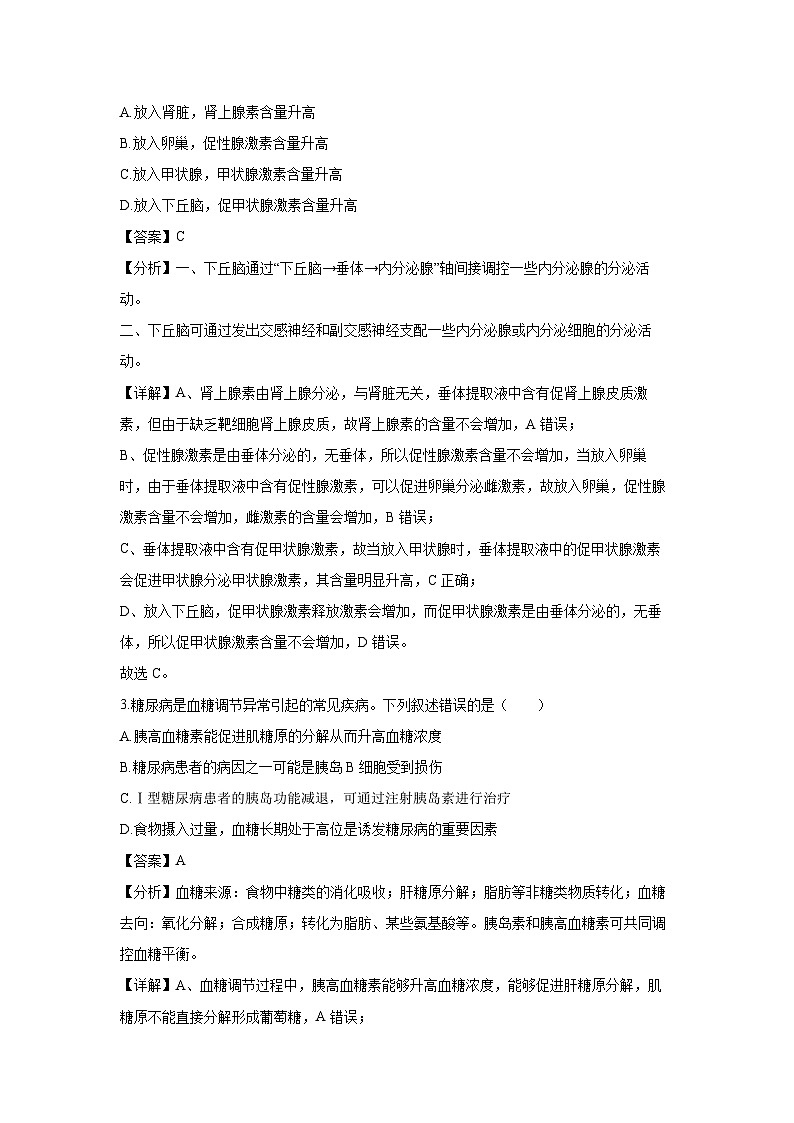 A.放入肾脏，肾上腺素含量升高

B.放入卵巢，促性腺激素含量升高

C.放入甲状腺，甲状腺激素含量升高

D.放入下丘脑，促甲状腺激素含量升高

【答案】C

【分析】一、下丘脑通过“下丘脑→垂体→内分泌腺”轴间接调控一些内分泌腺的分泌活动。

二、下丘脑可通过发出交感神经和副交感神经支配一些内分泌腺或内分泌细胞的分泌活动。

【详解】A、肾上腺素由肾上腺分泌，与肾脏无关，垂体提取液中含有促肾上腺皮质激素，但由于缺乏靶细胞肾上腺皮质，故肾上腺素的含量不会增加，A 错误；

B、促性腺激素是由垂体分泌的，无垂体，所以促性腺激素含量不会增加，当放入卵巢时，由于垂体提取液中含有促性腺激素，可以促进卵巢分泌雌激素，故放入卵巢，促性腺激素含量不会增加，雌激素的含量会增加，B 错误；

C、垂体提取液中含有促甲状腺激素，故当放入甲状腺时，垂体提取液中的促甲状腺激素会促进甲状腺分泌甲状腺激素，其含量明显升高，C 正确；

D、放入下丘脑，促甲状腺激素释放激素会增加，而促甲状腺激素是由垂体分泌的，无垂体，所以促甲状腺激素含量不会增加，D 错误。

故选 C。

3.糖尿病是血糖调节异常引起的常见疾病。下列叙述错误的是（　　）

A.胰高血糖素能促进肌糖原的分解从而升高血糖浓度

B.糖尿病患者的病因之一可能是胰岛 B 细胞受到损伤

C.Ⅰ型糖尿病患者的胰岛功能减退，可通过注射胰岛素进行治疗

D.食物摄入过量，血糖长期处于高位是诱发糖尿病的重要因素

【答案】A

【分析】血糖来源：食物中糖类的消化吸收；肝糖原分解；脂肪等非糖类物质转化；血糖去向：氧化分解；合成糖原；转化为脂肪、某些氨基酸等。胰岛素和胰高血糖素可共同调控血糖平衡。

【详解】A、血糖调节过程中，胰高血糖素能够升高血糖浓度，能够促进肝糖原分解，肌糖原不能直接分解形成葡萄糖，A 错误；